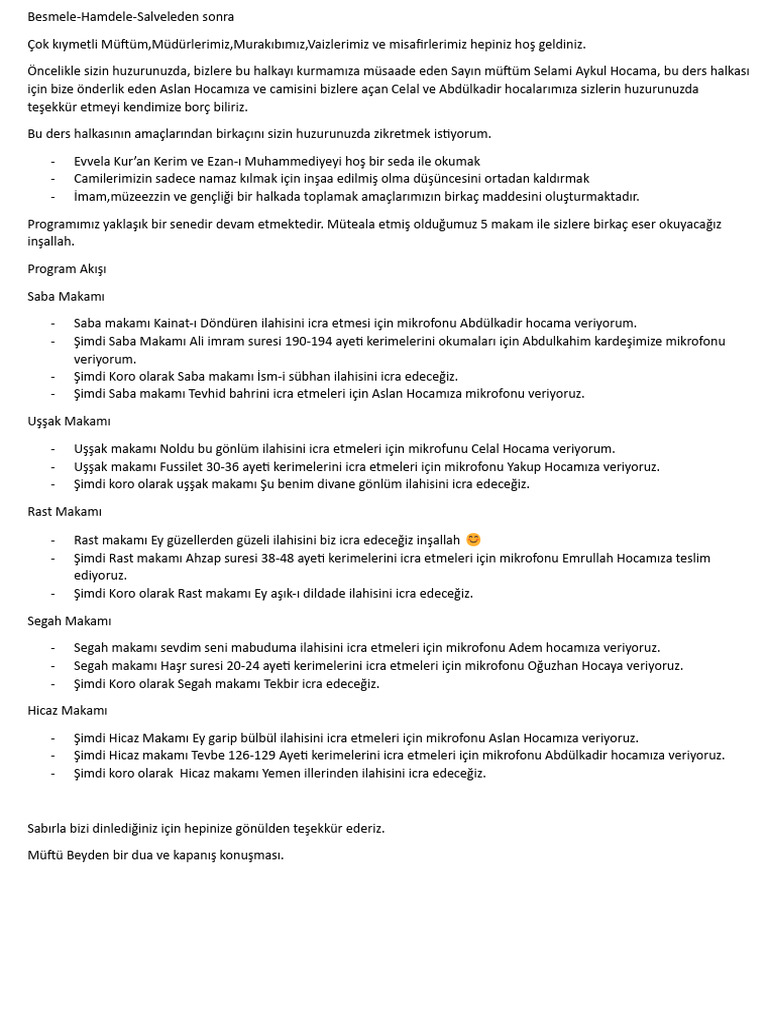 Besmele-Hamdele-Salveleden sonra

Çok kıymetli Müftüm,Müdürlerimiz,Murakıbımız,Vaizlerimiz ve misafirlerimiz hepiniz hoş geldiniz.

Öncelikle sizin huzurunuzda, bizlere bu halkayı kurmamıza müsaade eden Sayın müftüm Selami Aykul Hocama, bu ders halkası için bize önderlik eden Aslan Hocamıza ve camisini bizlere açan Celal ve Abdülkadir hocalarımıza sizlerin huzurunuzda teşekkür etmeyi kendimize borç biliriz.

Bu ders halkasının amaçlarından birkaçını sizin huzurunuzda zikretmek istiyorum.

- Evvela Kur'an Kerim ve Ezan-ı Muhammediyeyi hoş bir seda ile okumak
- Camilerimizin sadece namaz kılmak için inşaa edilmiş olma düşüncesini ortadan kaldırmak
- İmam,müzeezzin ve gençliği bir halkada toplamak amaçlarımızın birkaç maddesini oluşturmaktadır.

Programımız yaklaşık bir senedir devam etmektedir. Müteala etmiş olduğumuz 5 makam ile sizlere birkaç eser okuyacağız inşallah.

Program Akışı

Saba Makamı

- Saba makamı Kainat-ı Döndüren ilahisini icra etmesi için mikrofonu Abdülkadir hocama veriyorum.
- Şimdi Saba Makamı Ali imram suresi 190-194 ayeti kerimelerini okumaları için Abdulkahim kardeşimize mikrofonu veriyorum.
- Şimdi Koro olarak Saba makamı İsm-i sübhan ilahisini icra edeceğiz.
- Şimdi Saba makamı Tevhid bahrini icra etmeleri için Aslan Hocamıza mikrofonu veriyoruz.

Uşşak Makamı

- Uşşak makamı Noldu bu gönlüm ilahisini icra etmeleri için mikrofunu Celal Hocama veriyorum.
- Uşşak makamı Fussilet 30-36 ayeti kerimelerini icra etmeleri için mikrofonu Yakup Hocamıza veriyoruz.
- Şimdi koro olarak uşşak makamı Şu benim divane gönlüm ilahisini icra edeceğiz.

Rast Makamı

- Rast makamı Ey güzellerden güzeli ilahisini biz icra edeceğiz inşallah 😊
- Şimdi Rast makamı Ahzap suresi 38-48 ayeti kerimelerini icra etmeleri için mikrofonu Emrullah Hocamıza teslim ediyoruz.
- Şimdi Koro olarak Rast makamı Ey aşık-ı dildade ilahisini icra edeceğiz.

Segah Makamı

- Segah makamı sevdim seni mabuduma ilahisini icra etmeleri için mikrofonu Adem hocamıza veriyoruz.
- Segah makamı Haşr suresi 20-24 ayeti kerimelerini icra etmeleri için mikrofonu Oğuzhan Hocaya veriyoruz.
- Şimdi Koro olarak Segah makamı Tekbir icra edeceğiz.

Hicaz Makamı

- Şimdi Hicaz Makamı Ey garip bülbül ilahisini icra etmeleri için mikrofonu Aslan Hocamıza veriyoruz.
- Şimdi Hicaz makamı Tevbe 126-129 Ayeti kerimelerini icra etmeleri için mikrofonu Abdülkadir hocamıza veriyoruz.
- Şimdi koro olarak Hicaz makamı Yemen illerinden ilahisini icra edeceğiz.

Sabırla bizi dinlediğiniz için hepinize gönülden teşekkür ederiz.

Müftü Beyden bir dua ve kapanış konuşması.